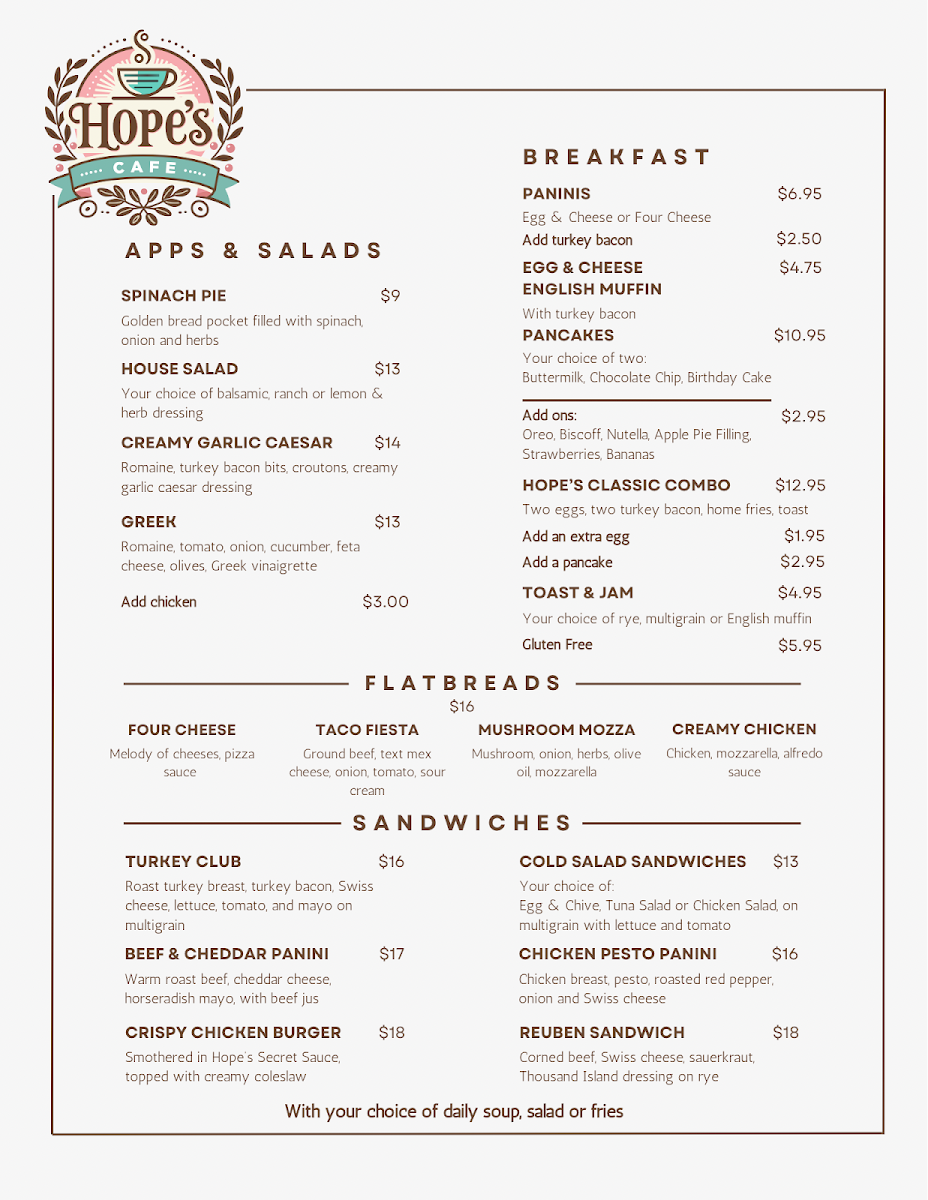 HOPE'S CAFE

APPS & SALADS

SPINACH PIE $9
Golden bread pocket filled with spinach, onion and herbs

HOUSE SALAD $13
Your choice of balsamic, ranch or lemon & herb dressing

CREAMY GARLIC CAESAR $14
Romaine, turkey bacon bits, croutons, creamy garlic caesar dressing

GREEK $13
Romaine, tomato, onion, cucumber, feta cheese, olives, Greek vinaigrette

Add chicken $3.00

BREAKFAST

PANINIS $6.95
Egg & Cheese or Four Cheese
Add turkey bacon $2.50

EGG & CHEESE ENGLISH MUFFIN $4.75
With turkey bacon

PANCAKES $10.95
Your choice of two:
Buttermilk, Chocolate Chip, Birthday Cake

Add ons: $2.95
Oreo, Biscoff, Nutella, Apple Pie Filling, Strawberries, Bananas

HOPE'S CLASSIC COMBO $12.95
Two eggs, two turkey bacon, home fries, toast
Add an extra egg $1.95
Add a pancake $2.95

TOAST & JAM $4.95
Your choice of rye, multigrain or English muffin
Gluten Free $5.95

FLATBREADS
$16

FOUR CHEESE
Melody of cheeses, pizza sauce

TACO FIESTA
Ground beef, text mex cheese, onion, tomato, sour cream

MUSHROOM MOZZA
Mushroom, onion, herbs, olive oil, mozzarella

CREAMY CHICKEN
Chicken, mozzarella, alfredo sauce

SANDWICHES

TURKEY CLUB $16
Roast turkey breast, turkey bacon, Swiss cheese, lettuce, tomato, and mayo on multigrain

BEEF & CHEDDAR PANINI $17
Warm roast beef, cheddar cheese, horseradish mayo, with beef jus

CRISPY CHICKEN BURGER $18
Smothered in Hope's Secret Sauce, topped with creamy coleslaw

COLD SALAD SANDWICHES $13
Your choice of:
Egg & Chive, Tuna Salad or Chicken Salad, on multigrain with lettuce and tomato

CHICKEN PESTO PANINI $16
Chicken breast, pesto, roasted red pepper, onion and Swiss cheese

REUBEN SANDWICH $18
Corned beef, Swiss cheese, sauerkraut, Thousand Island dressing on rye

With your choice of daily soup, salad or fries